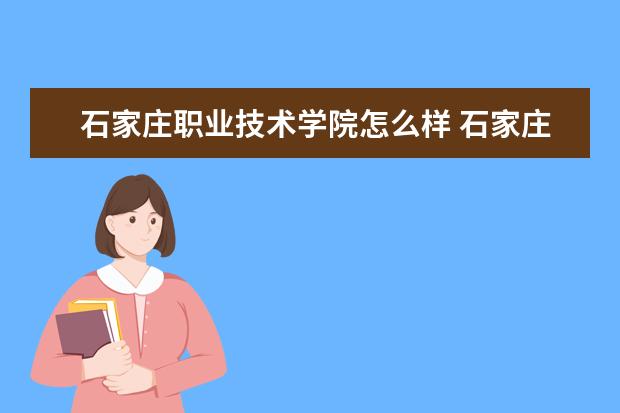 石家庄职业技术学院怎么样 石家庄